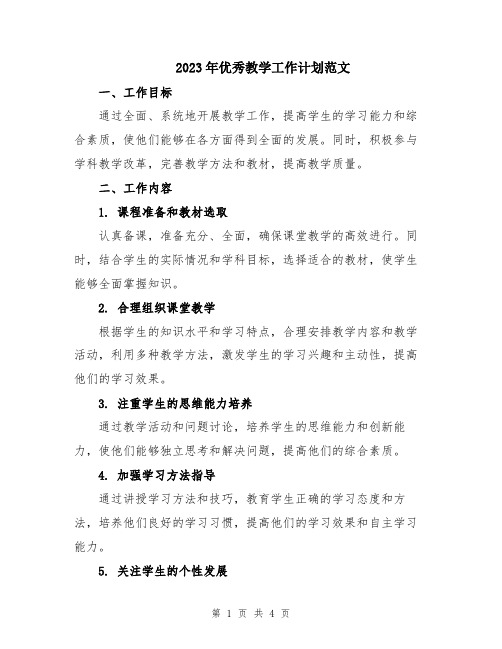 2023年优秀教学工作计划范文

一、工作目标

通过全面、系统地开展教学工作，提高学生的学习能力和综合素质，使他们能够在各方面得到全面的发展。同时，积极参与学科教学改革，完善教学方法和教材，提高教学质量。

二、工作内容

1. 课程准备和教材选取

认真备课，准备充分、全面，确保课堂教学的高效进行。同时，结合学生的实际情况和学科目标，选择适合的教材，使学生能够全面掌握知识。

2. 合理组织课堂教学

根据学生的知识水平和学习特点，合理安排教学内容和教学活动，利用多种教学方法，激发学生的学习兴趣和主动性，提高他们的学习效果。

3. 注重学生的思维能力培养

通过教学活动和问题讨论，培养学生的思维能力和创新能力，使他们能够独立思考和解决问题，提高他们的综合素质。

4. 加强学习方法指导

通过讲授学习方法和技巧，教育学生正确的学习态度和方法，培养他们良好的学习习惯，提高他们的学习效果和自主学习能力。

5. 关注学生的个性发展

第 1 页 共 4 页